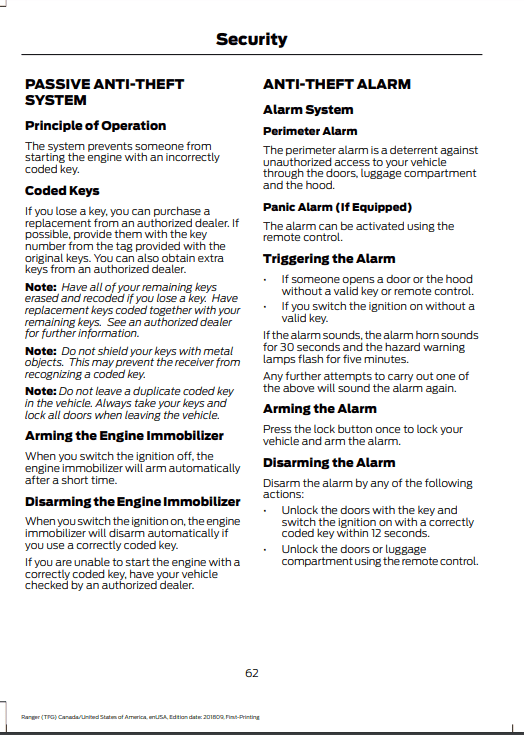 Security

PASSIVE ANTI-THEFT SYSTEM

Principle of Operation

The system prevents someone from starting the engine with an incorrectly coded key.

Coded Keys

If you lose a key, you can purchase a replacement from an authorized dealer. If possible, provide them with the key number from the tag provided with the original keys. You can also obtain extra keys from an authorized dealer.

Note: Have all of your remaining keys erased and recoded if you lose a key. Have replacement keys coded together with your remaining keys. See an authorized dealer for further information.

Note: Do not shield your keys with metal objects. This may prevent the receiver from recognizing a coded key.

Note: Do not leave a duplicate coded key in the vehicle. Always take your keys and lock all doors when leaving the vehicle.

Arming the Engine Immobilizer

When you switch the ignition off, the engine immobilizer will arm automatically after a short time.

Disarming the Engine Immobilizer

When you switch the ignition on, the engine immobilizer will disarm automatically if you use a correctly coded key.

If you are unable to start the engine with a correctly coded key, have your vehicle checked by an authorized dealer.

ANTI-THEFT ALARM

Alarm System

Perimeter Alarm

The perimeter alarm is a deterrent against unauthorized access to your vehicle through the doors, luggage compartment and the hood.

Panic Alarm (If Equipped)

The alarm can be activated using the remote control.

Triggering the Alarm

• If someone opens a door or the hood without a valid key or remote control.
• If you switch the ignition on without a valid key.

If the alarm sounds, the alarm horn sounds for 30 seconds and the hazard warning lamps flash for five minutes.

Any further attempts to carry out one of the above will sound the alarm again.

Arming the Alarm

Press the lock button once to lock your vehicle and arm the alarm.

Disarming the Alarm

Disarm the alarm by any of the following actions:

• Unlock the doors with the key and switch the ignition on with a correctly coded key within 12 seconds.
• Unlock the doors or luggage compartment using the remote control.

62

Ranger (TFG) Canada/United States of America, enUSA, Edition date: 201809, First-Printing